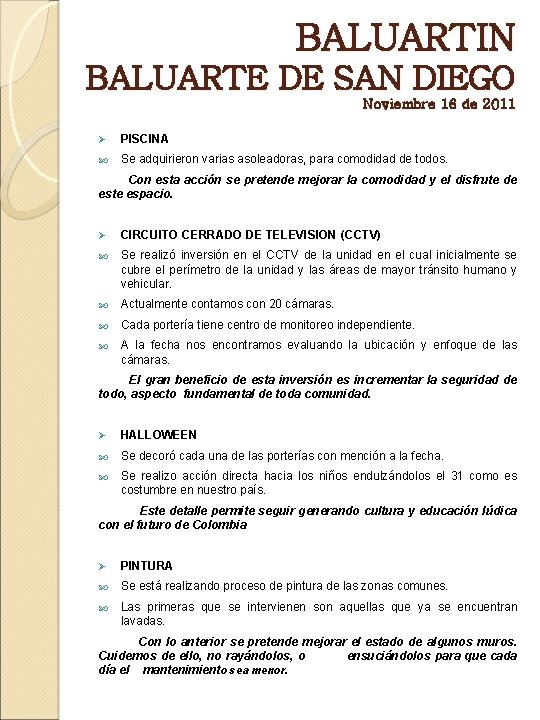 BALUARTIN
BALUARTE DE SAN DIEGO
Noviembre 16 de 2011

PISCINA

Se adquirieron varias asoleadoras, para comodidad de todos.

Con esta acción se pretende mejorar la comodidad y el disfrute de este espacio.

CIRCUITO CERRADO DE TELEVISION (CCTV)

Se realizó inversión en el CCTV de la unidad en el cual inicialmente se cubre el perímetro de la unidad y las áreas de mayor tránsito humano y vehicular.

Actualmente contamos con 20 cámaras.

Cada portería tiene centro de monitoreo independiente.

A la fecha nos encontramos evaluando la ubicación y enfoque de las cámaras.

El gran beneficio de esta inversión es incrementar la seguridad de todo, aspecto fundamental de toda comunidad.

HALLOWEEN

Se decoró cada una de las porterías con mención a la fecha.

Se realizo acción directa hacia los niños endulzándolos el 31 como es costumbre en nuestro país.

Este detalle permite seguir generando cultura y educación lúdica con el futuro de Colombia

PINTURA

Se está realizando proceso de pintura de las zonas comunes.

Las primeras que se intervienen son aquellas que ya se encuentran lavadas.

Con lo anterior se pretende mejorar el estado de algunos muros. Cuidemos de ello, no rayándolos, o ensuciándolos para que cada día el mantenimiento sea menor.